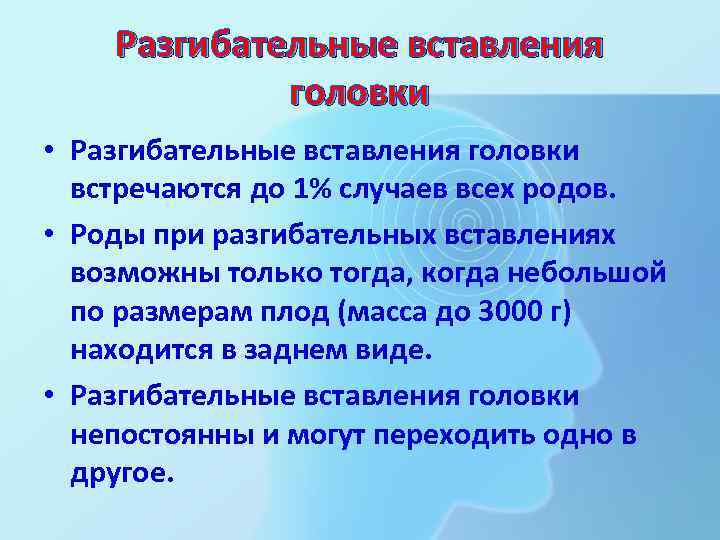 Разгибательные вставления головки

• Разгибательные вставления головки встречаются до 1% случаев всех родов.

• Роды при разгибательных вставлениях возможны только тогда, когда небольшой по размерам плод (масса до 3000 г) находится в заднем виде.

• Разгибательные вставления головки непостоянны и могут переходить одно в другое.